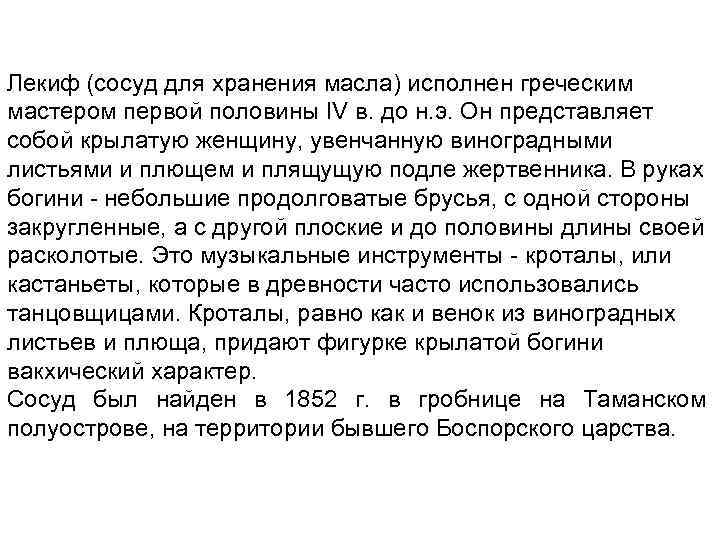 Лекиф (сосуд для хранения масла) исполнен греческим мастером первой половины IV в. до н.э. Он представляет собой крылатую женщину, увенчанную виноградными листьями и плющем и плящущую подле жертвенника. В руках богини - небольшие продолговатые брусья, с одной стороны закругленные, а с другой плоские и до половины длины своей расколотые. Это музыкальные инструменты - кроталы, или кастаньеты, которые в древности часто использовались танцовщицами. Кроталы, равно как и венок из виноградных листьев и плюща, придают фигурке крылатой богини вакхический характер.
Сосуд был найден в 1852 г. в гробнице на Таманском полуострове, на территории бывшего Боспорского царства.